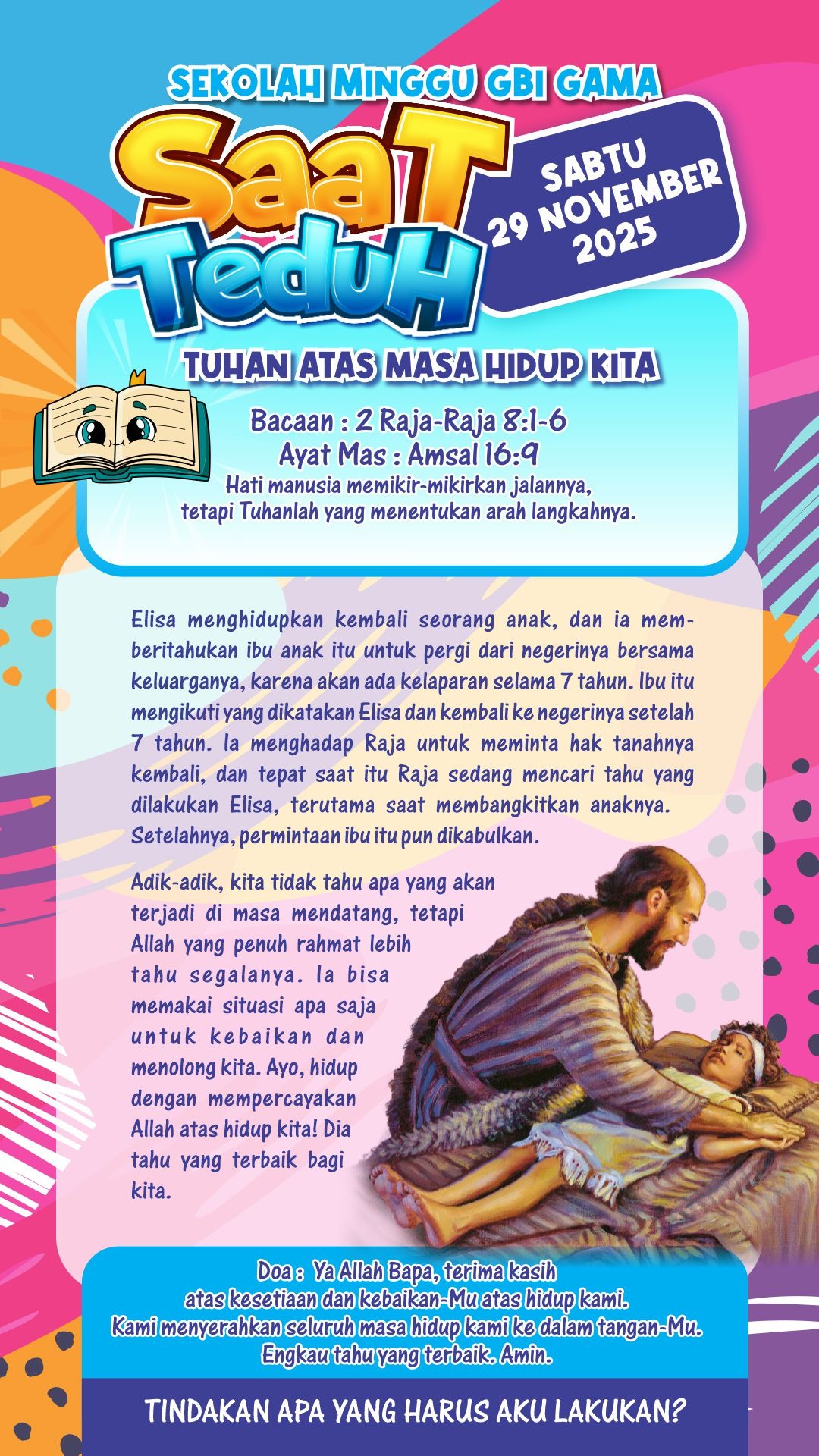 SEKOLAH MINGGU GBI GAMA

SaaT TeduH

SABTU
29 NOVEMBER
2025

TUHAN ATAS MASA HIDUP KITA

Bacaan : 2 Raja-Raja 8:1-6
Ayat Mas : Amsal 16:9
Hati manusia memikir-mikirkan jalannya,
tetapi Tuhanlah yang menentukan arah langkahnya.

Elisa menghidupkan kembali seorang anak, dan ia memberitahukan ibu anak itu untuk pergi dari negerinya bersama keluarganya, karena akan ada kelaparan selama 7 tahun. Ibu itu mengikuti yang dikatakan Elisa dan kembali ke negerinya setelah 7 tahun. Ia menghadap Raja untuk meminta hak tanahnya kembali, dan tepat saat itu Raja sedang mencari tahu yang dilakukan Elisa, terutama saat membangkitkan anaknya. Setelahnya, permintaan ibu itu pun dikabulkan.

Adik-adik, kita tidak tahu apa yang akan terjadi di masa mendatang, tetapi Allah yang penuh rahmat lebih tahu segalanya. Ia bisa memakai situasi apa saja untuk kebaikan dan menolong kita. Ayo, hidup dengan mempercayakan Allah atas hidup kita! Dia tahu yang terbaik bagi kita.

Doa : Ya Allah Bapa, terima kasih
atas kesetiaan dan kebaikan-Mu atas hidup kami.
Kami menyerahkan seluruh masa hidup kami ke dalam tangan-Mu.
Engkau tahu yang terbaik. Amin.

TINDAKAN APA YANG HARUS AKU LAKUKAN?